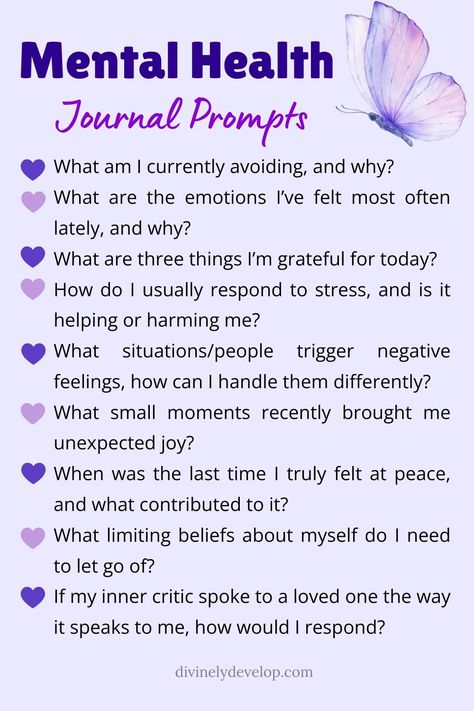 Mental Health

Journal Prompts

What am I currently avoiding, and why?

What are the emotions I've felt most often lately, and why?

What are three things I'm grateful for today?

How do I usually respond to stress, and is it helping or harming me?

What situations/people trigger negative feelings, how can I handle them differently?

What small moments recently brought me unexpected joy?

When was the last time I truly felt at peace, and what contributed to it?

What limiting beliefs about myself do I need to let go of?

If my inner critic spoke to a loved one the way it speaks to me, how would I respond?

divinelydevelop.com